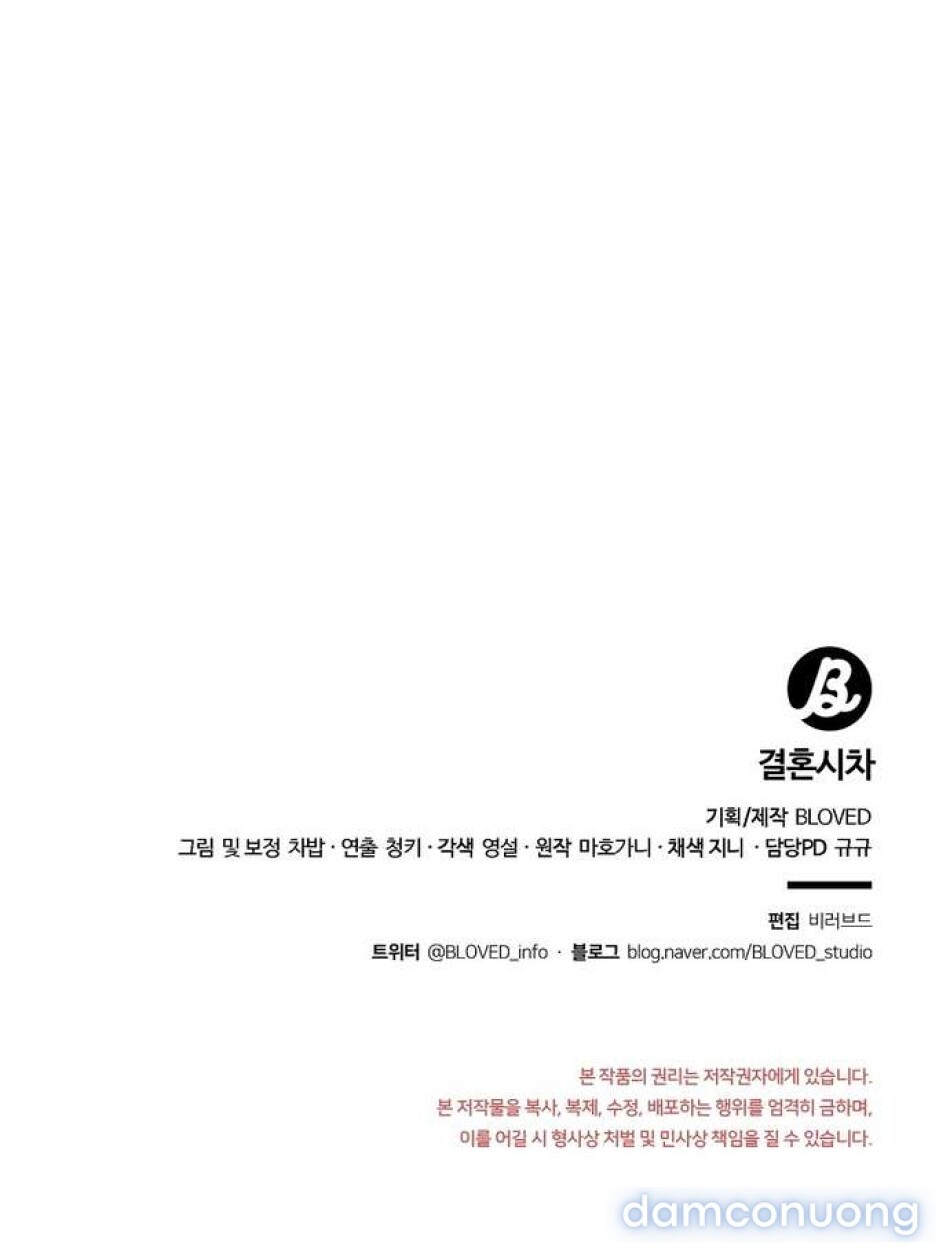 결혼시차

기획/제작 BLOVED
그림 및 보정 차밥 · 연출 청키 · 각색 영설 · 원작 마호가니 · 채색 지니 · 담당PD 규규

편집 비러브드
트위터 @BLOVED_info · 블로그 blog.naver.com/BLOVED_studio

본 작품의 권리는 저작권자에게 있습니다.
본 저작물을 복사, 복제, 수정, 배포하는 행위를 엄격히 금하며,
이를 어길 시 형사상 처벌 및 민사상 책임을 질 수 있습니다.

damconuong